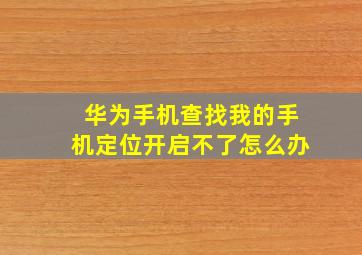 华为手机查找我的手机定位开启不了怎么办